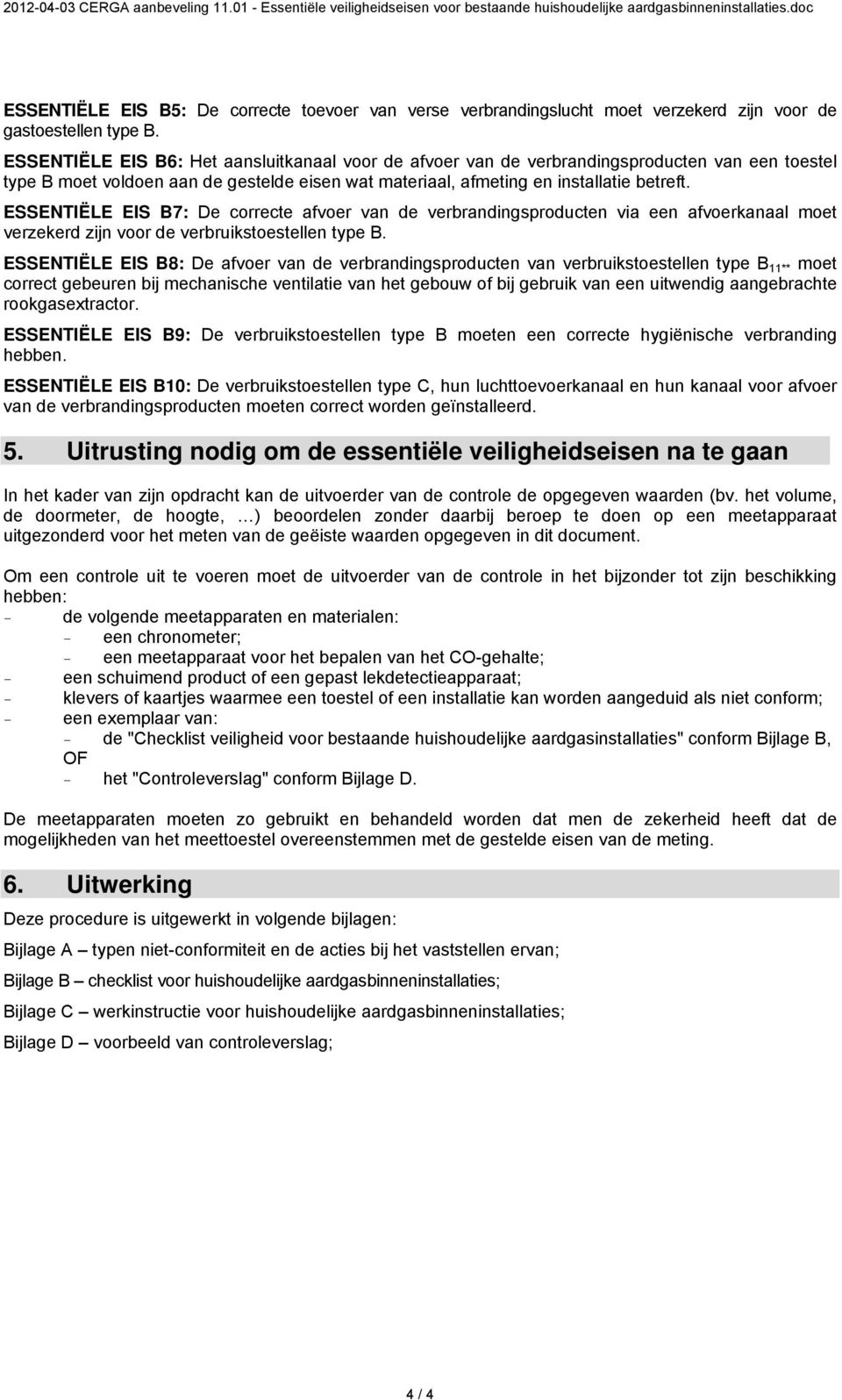 2012-04-03 CERGA aanbeveling 11.01 - Essentiële veiligheidseisen voor bestaande huishoudelijke aardgasbinneninstallaties.doc

ESSENTIËLE EIS B5: De correcte toevoer van verse verbrandingslucht moet verzekerd zijn voor de gastoestellen type B.

ESSENTIËLE EIS B6: Het aansluitkanaal voor de afvoer van de verbrandingsproducten van een toestel type B moet voldoen aan de gestelde eisen wat materiaal, afmeting en installatie betreft.

ESSENTIËLE EIS B7: De correcte afvoer van de verbrandingsproducten via een afvoerkanaal moet verzekerd zijn voor de verbruikstoestellen type B.

ESSENTIËLE EIS B8: De afvoer van de verbrandingsproducten van verbruikstoestellen type $B_{11**}$ moet correct gebeuren bij mechanische ventilatie van het gebouw of bij gebruik van een uitwendig aangebrachte rookgasextractor.

ESSENTIËLE EIS B9: De verbruikstoestellen type B moeten een correcte hygiënische verbranding hebben.

ESSENTIËLE EIS B10: De verbruikstoestellen type C, hun luchttoevoerkanaal en hun kanaal voor afvoer van de verbrandingsproducten moeten correct worden geïnstalleerd.

5. Uitrusting nodig om de essentiële veiligheidseisen na te gaan

In het kader van zijn opdracht kan de uitvoerder van de controle de opgegeven waarden (bv. het volume, de doormeter, de hoogte, …) beoordelen zonder daarbij beroep te doen op een meetapparaat uitgezonderd voor het meten van de geëiste waarden opgegeven in dit document.

Om een controle uit te voeren moet de uitvoerder van de controle in het bijzonder tot zijn beschikking hebben:
- de volgende meetapparaten en materialen:
  - een chronometer;
  - een meetapparaat voor het bepalen van het CO-gehalte;
- een schuimend product of een gepast lekdetectieapparaat;
- klevers of kaartjes waarmee een toestel of een installatie kan worden aangeduid als niet conform;
- een exemplaar van:
  - de "Checklist veiligheid voor bestaande huishoudelijke aardgasinstallaties" conform Bijlage B, OF
  - het "Controleverslag" conform Bijlage D.

De meetapparaten moeten zo gebruikt en behandeld worden dat men de zekerheid heeft dat de mogelijkheden van het meettoestel overeenstemmen met de gestelde eisen van de meting.

6. Uitwerking

Deze procedure is uitgewerkt in volgende bijlagen:

Bijlage A – typen niet-conformiteit en de acties bij het vaststellen ervan;

Bijlage B – checklist voor huishoudelijke aardgasbinneninstallaties;

Bijlage C – werkinstructie voor huishoudelijke aardgasbinneninstallaties;

Bijlage D – voorbeeld van controleverslag;

4 / 4